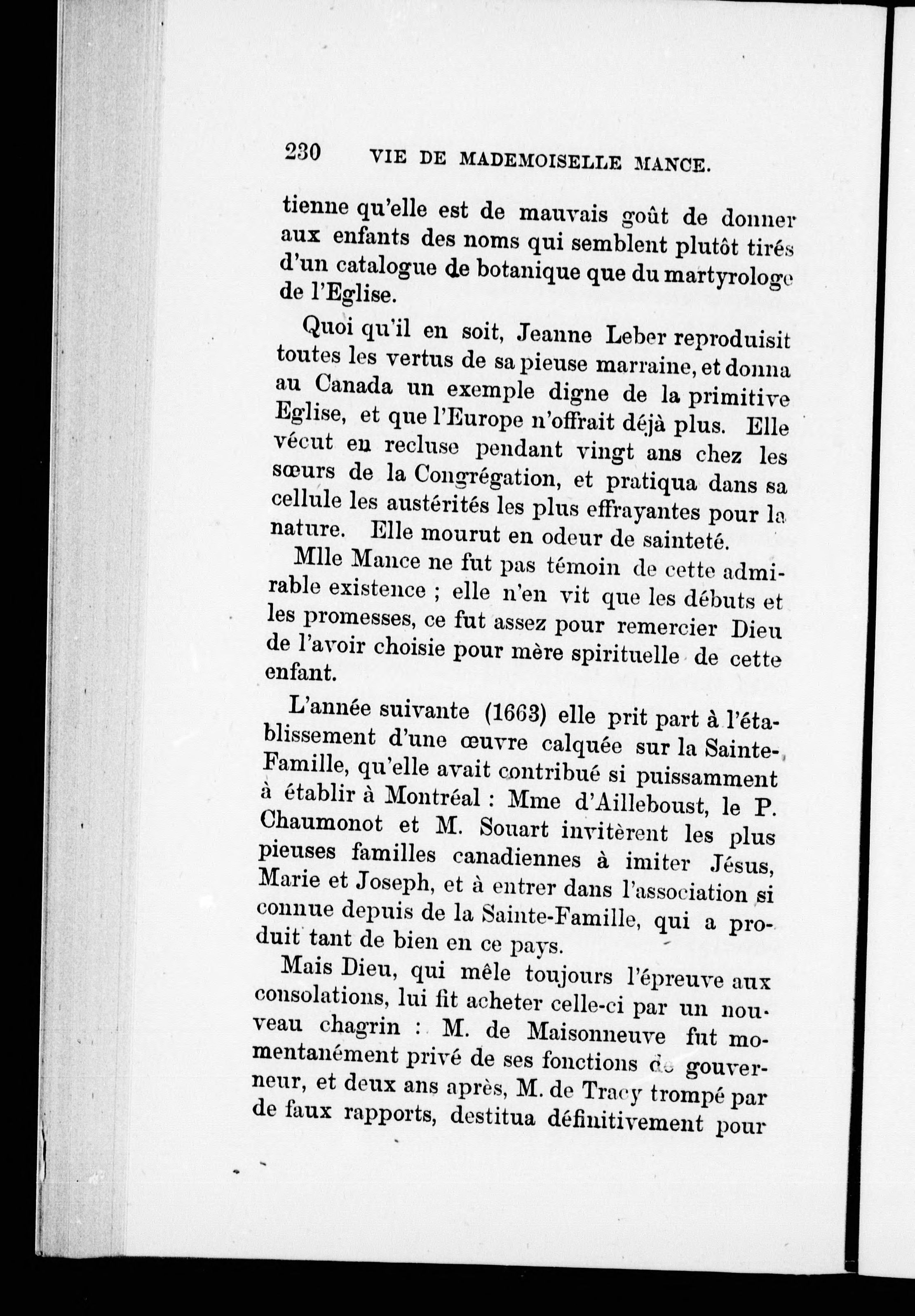 230 VIE DE MADEMOISELLE MANCE.

tienne qu'elle est de mauvais goût de donner aux enfants des noms qui semblent plutôt tirés d'un catalogue de botanique que du martyrologe de l'Eglise.

Quoi qu'il en soit, Jeanne Leber reproduisit toutes les vertus de sa pieuse marraine, et donna au Canada un exemple digne de la primitive Eglise, et que l'Europe n'offrait déjà plus. Elle vécut en recluse pendant vingt ans chez les sœurs de la Congrégation, et pratiqua dans sa cellule les austérités les plus effrayantes pour la nature. Elle mourut en odeur de sainteté.

Mlle Mance ne fut pas témoin de cette admirable existence ; elle n'en vit que les débuts et les promesses, ce fut assez pour remercier Dieu de l'avoir choisie pour mère spirituelle de cette enfant.

L'année suivante (1663) elle prit part à l'établissement d'une œuvre calquée sur la Sainte-Famille, qu'elle avait contribué si puissamment à établir à Montréal : Mme d'Ailleboust, le P. Chaumonot et M. Souart invitèrent les plus pieuses familles canadiennes à imiter Jésus, Marie et Joseph, et à entrer dans l'association si connue depuis de la Sainte-Famille, qui a produit tant de bien en ce pays.

Mais Dieu, qui mêle toujours l'épreuve aux consolations, lui fit acheter celle-ci par un nouveau chagrin : M. de Maisonneuve fut momentanément privé de ses fonctions de gouverneur, et deux ans après, M. de Tracy trompé par de faux rapports, destitua définitivement pour